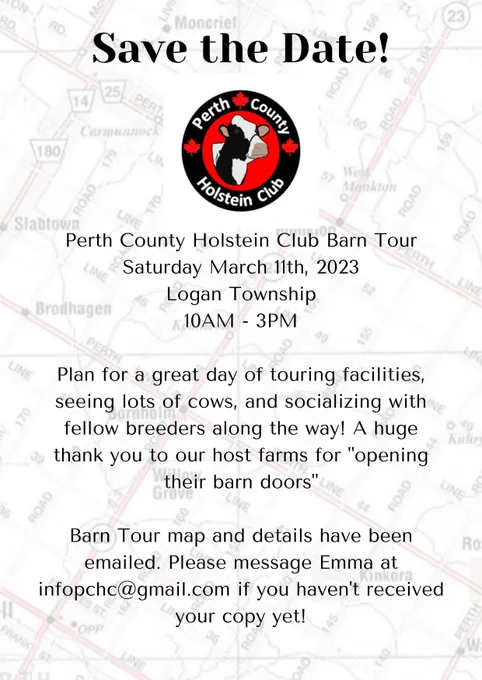 Save the Date!

Perth County
Holstein Club

Perth County Holstein Club Barn Tour
Saturday March 11th, 2023
Logan Township
10AM - 3PM

Plan for a great day of touring facilities, seeing lots of cows, and socializing with fellow breeders along the way! A huge thank you to our host farms for "opening their barn doors"

Barn Tour map and details have been emailed. Please message Emma at infopchc@gmail.com if you haven't received your copy yet!